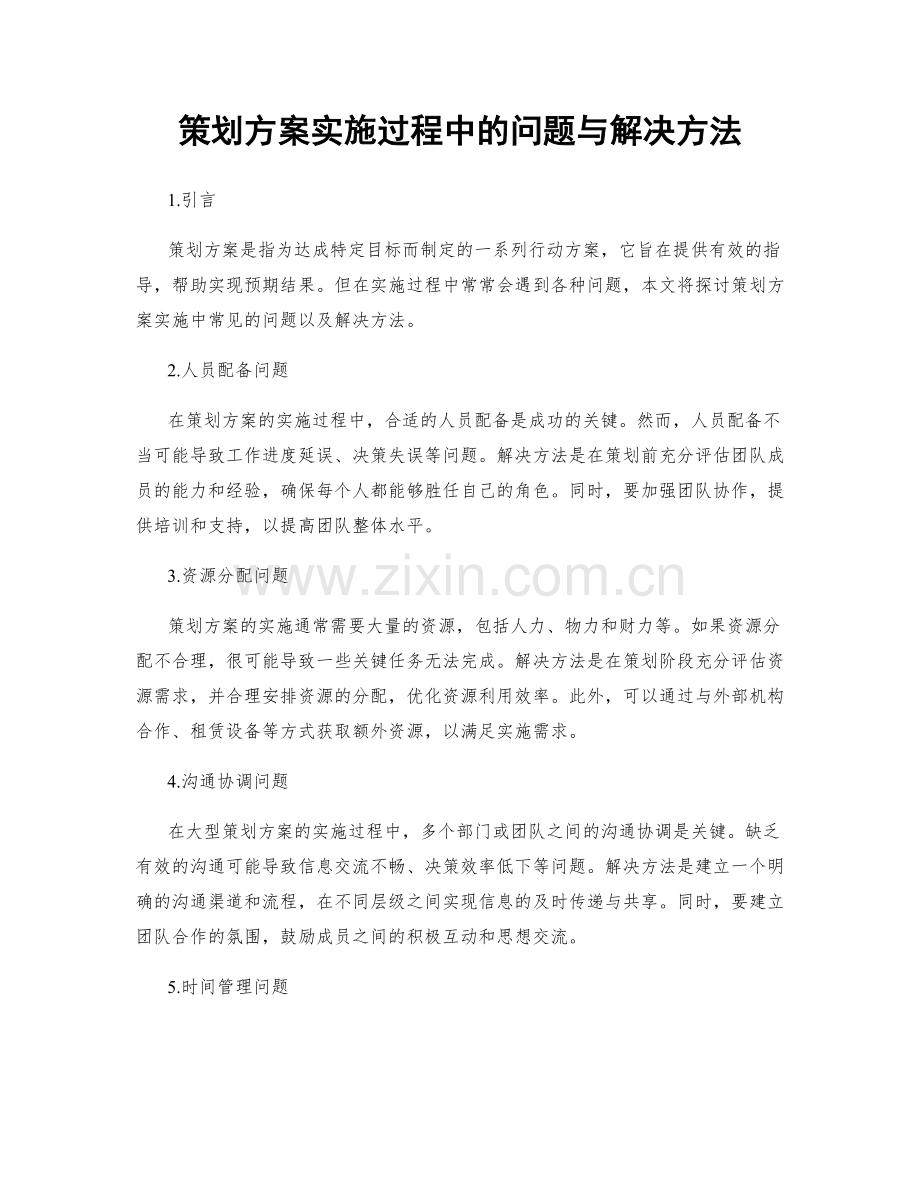 策划方案实施过程中的问题与解决方法

1.引言

策划方案是指为达成特定目标而制定的一系列行动方案，它旨在提供有效的指导，帮助实现预期结果。但在实施过程中常常会遇到各种问题，本文将探讨策划方案实施中常见的问题以及解决方法。

2.人员配备问题

在策划方案的实施过程中，合适的人员配备是成功的关键。然而，人员配备不当可能导致工作进度延误、决策失误等问题。解决方法是在策划前充分评估团队成员的能力和经验，确保每个人都能够胜任自己的角色。同时，要加强团队协作，提供培训和支持，以提高团队整体水平。

3.资源分配问题

www.zixin.com.cn

策划方案的实施通常需要大量的资源，包括人力、物力和财力等。如果资源分配不合理，很可能导致一些关键任务无法完成。解决方法是在策划阶段充分评估资源需求，并合理安排资源的分配，优化资源利用效率。此外，可以通过与外部机构合作、租赁设备等方式获取额外资源，以满足实施需求。

4.沟通协调问题

在大型策划方案的实施过程中，多个部门或团队之间的沟通协调是关键。缺乏有效的沟通可能导致信息交流不畅、决策效率低下等问题。解决方法是建立一个明确的沟通渠道和流程，在不同层级之间实现信息的及时传递与共享。同时，要建立团队合作的氛围，鼓励成员之间的积极互动和思想交流。

5.时间管理问题